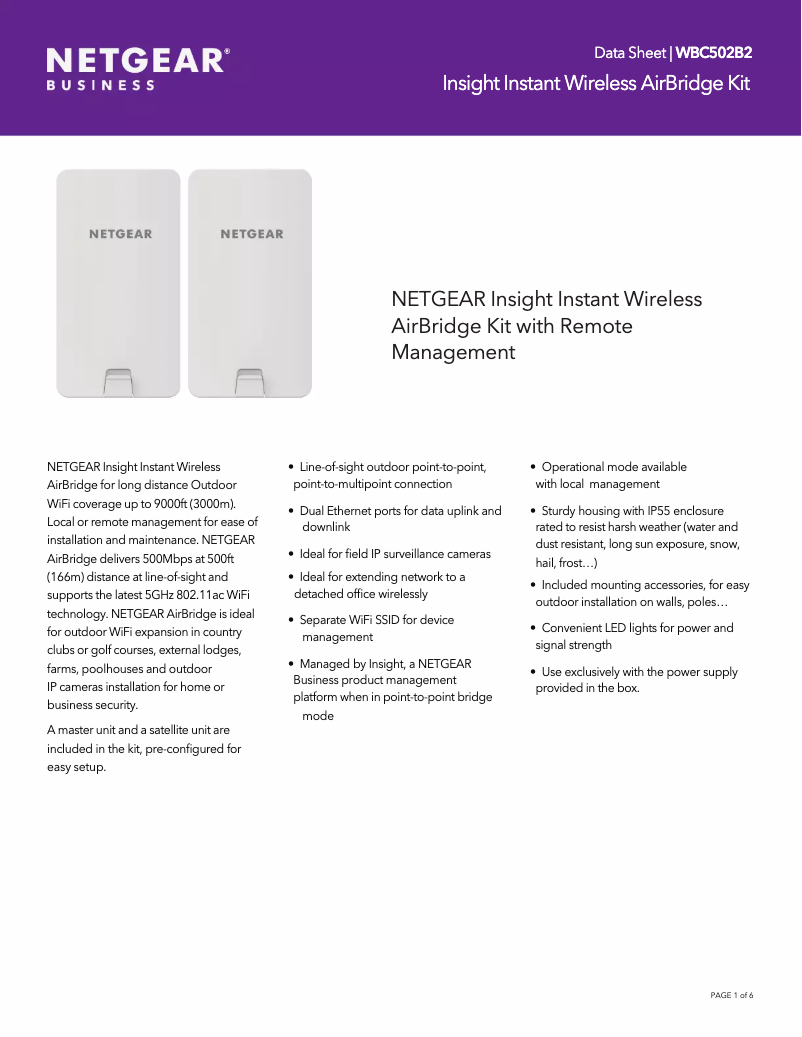 NETGEAR®
BUSINESS

Data Sheet | WBC502B2
Insight Instant Wireless AirBridge Kit

NETGEAR

NETGEAR

NETGEAR Insight Instant Wireless AirBridge Kit with Remote Management

NETGEAR Insight Instant Wireless AirBridge for long distance Outdoor WiFi coverage up to 9000ft (3000m). Local or remote management for ease of installation and maintenance. NETGEAR AirBridge delivers 500Mbps at 500ft (166m) distance at line-of-sight and supports the latest 5GHz 802.11ac WiFi technology. NETGEAR AirBridge is ideal for outdoor WiFi expansion in country clubs or golf courses, external lodges, farms, poolhouses and outdoor IP cameras installation for home or business security.

A master unit and a satellite unit are included in the kit, pre-configured for easy setup.

• Line-of-sight outdoor point-to-point, point-to-multipoint connection

• Dual Ethernet ports for data uplink and downlink

• Ideal for field IP surveillance cameras

• Ideal for extending network to a detached office wirelessly

• Separate WiFi SSID for device management

• Managed by Insight, a NETGEAR Business product management platform when in point-to-point bridge mode

• Operational mode available with local management

• Sturdy housing with IP55 enclosure rated to resist harsh weather (water and dust resistant, long sun exposure, snow, hail, frost…)

• Included mounting accessories, for easy outdoor installation on walls, poles…

• Convenient LED lights for power and signal strength

• Use exclusively with the power supply provided in the box.

PAGE 1 of 6